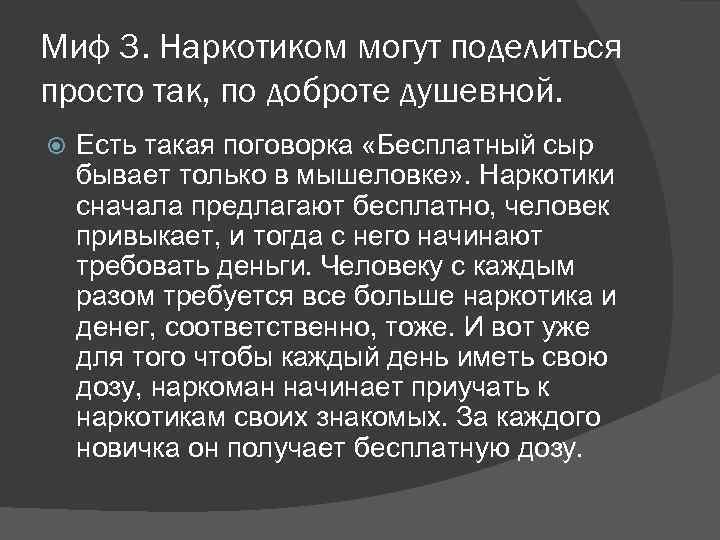 Миф 3. Наркотиком могут поделиться просто так, по доброте душевной.

Есть такая поговорка «Бесплатный сыр бывает только в мышеловке». Наркотики сначала предлагают бесплатно, человек привыкает, и тогда с него начинают требовать деньги. Человеку с каждым разом требуется все больше наркотика и денег, соответственно, тоже. И вот уже для того чтобы каждый день иметь свою дозу, наркоман начинает приучать к наркотикам своих знакомых. За каждого новичка он получает бесплатную дозу.